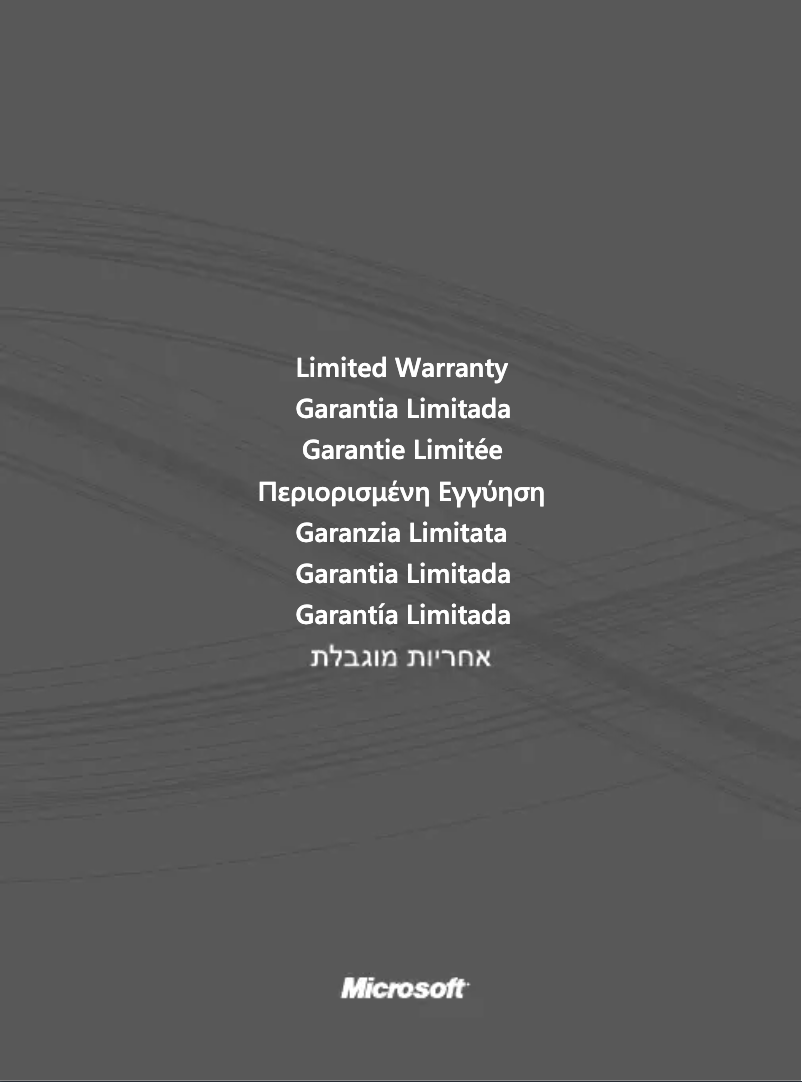 Limited Warranty
Garantia Limitada
Garantie Limitée
Περιορισμένη Εγγύηση
Garanzia Limitata
Garantia Limitada
Garantía Limitada
אחריות מוגבלת

Microsoft